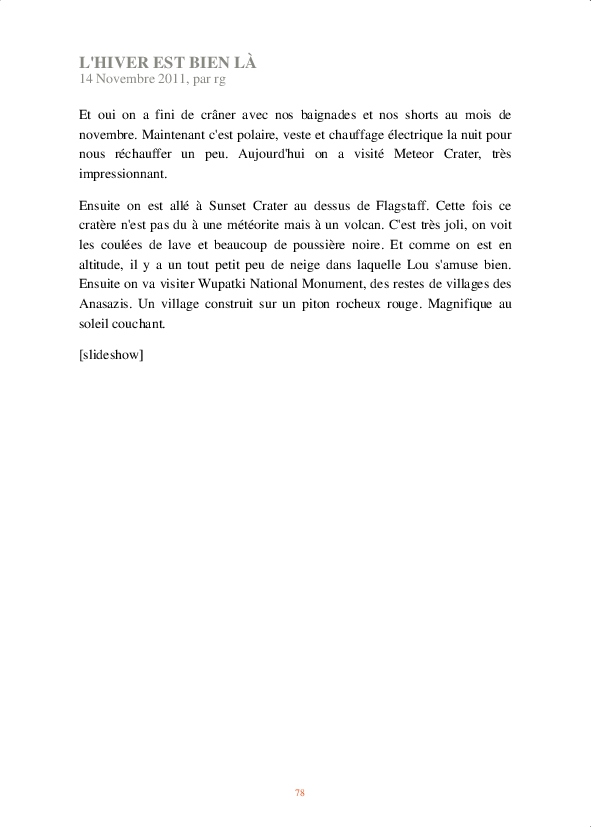 L'HIVER EST BIEN LÀ
14 Novembre 2011, par rg

Et oui on a fini de crâner avec nos baignades et nos shorts au mois de novembre. Maintenant c'est polaire, veste et chauffage électrique la nuit pour nous réchauffer un peu. Aujourd'hui on a visité Meteor Crater, très impressionnant.

Ensuite on est allé à Sunset Crater au dessus de Flagstaff. Cette fois ce cratère n'est pas du à une météorite mais à un volcan. C'est très joli, on voit les coulées de lave et beaucoup de poussière noire. Et comme on est en altitude, il y a un tout petit peu de neige dans laquelle Lou s'amuse bien. Ensuite on va visiter Wupatki National Monument, des restes de villages des Anasazis. Un village construit sur un piton rocheux rouge. Magnifique au soleil couchant.

[slideshow]

78